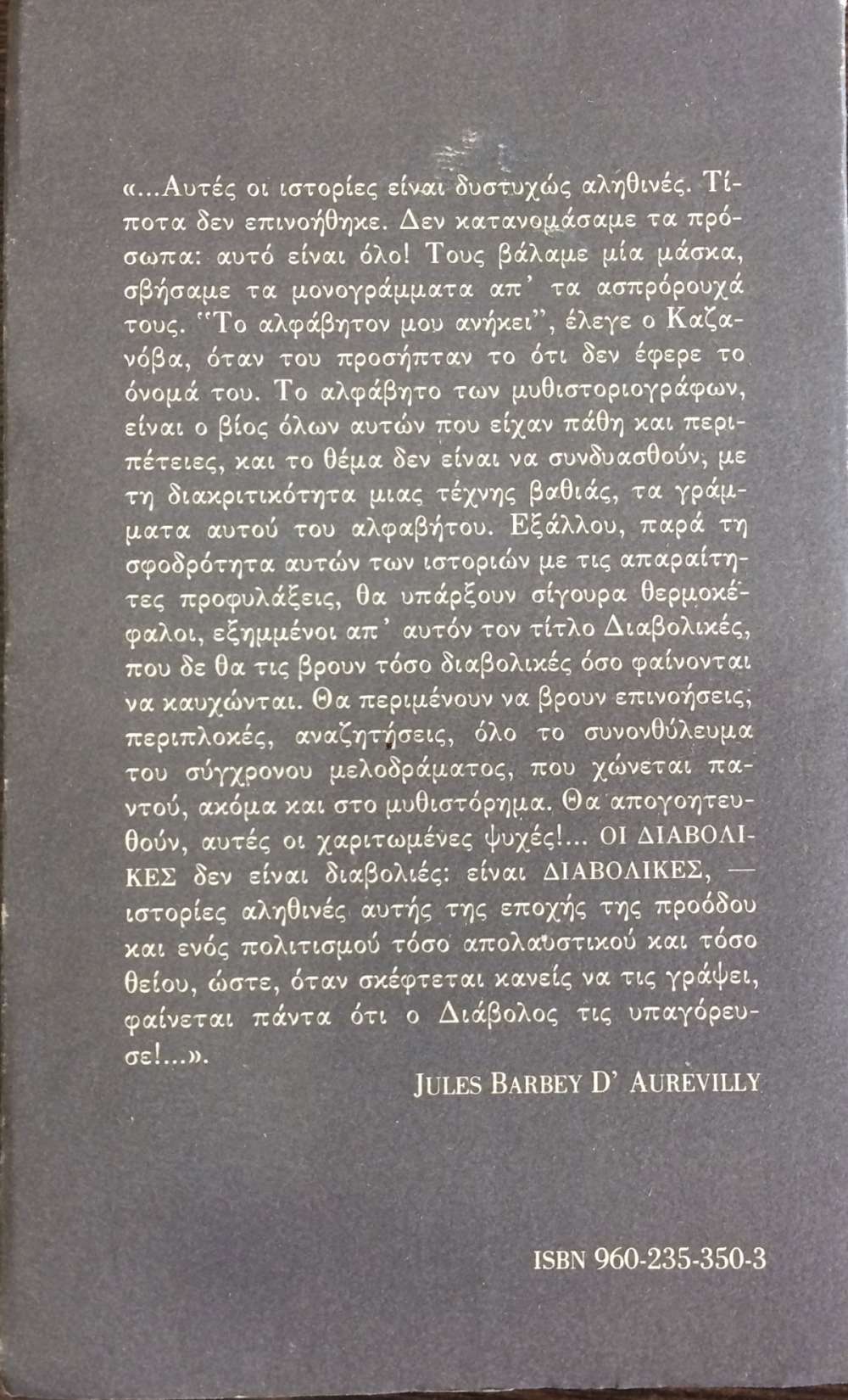 «...Αυτές οι ιστορίες είναι δυστυχώς αληθινές. Τίποτα δεν επινοήθηκε. Δεν κατανομάσαμε τα πρόσωπα: αυτό είναι όλο! Τους βάλαμε μία μάσκα, σβήσαμε τα μονογράμματα απ' τα ασπρόρουχά τους. "Το αλφάβητον μου ανήκει", έλεγε ο Καζανόβα, όταν του προσήπταν το ότι δεν έφερε το όνομά του. Το αλφάβητο των μυθιστοριογράφων, είναι ο βίος όλων αυτών που είχαν πάθη και περιπέτειες, και το θέμα δεν είναι να συνδυασθούν, με τη διακριτικότητα μιας τέχνης βαθιάς, τα γράμματα αυτού του αλφαβήτου. Εξάλλου, παρά τη σφοδρότητα αυτών των ιστοριών με τις απαραίτητες προφυλάξεις, θα υπάρξουν σίγουρα θερμοκέφαλοι, εξημμένοι απ' αυτόν τον τίτλο Διαβολικές, που δε θα τις βρουν τόσο διαβολικές όσο φαίνονται να καυχώνται. Θα περιμένουν να βρουν επινοήσεις, περιπλοκές, αναζητήσεις, όλο το συνονθύλευμα του σύγχρονου μελοδράματος, που χώνεται παντού, ακόμα και στο μυθιστόρημα. Θα απογοητευθούν, αυτές οι χαριτωμένες ψυχές!... ΟΙ ΔΙΑΒΟΛΙΚΕΣ δεν είναι διαβολιές: είναι ΔΙΑΒΟΛΙΚΕΣ, — ιστορίες αληθινές αυτής της εποχής της προόδου και ενός πολιτισμού τόσο απολαυστικού και τόσο θείου, ώστε, όταν σκέφτεται κανείς να τις γράψει, φαίνεται πάντα ότι ο Διάβολος τις υπαγόρευσε!...».

JULES BARBEY D' AUREVILLY

ISBN 960-235-350-3